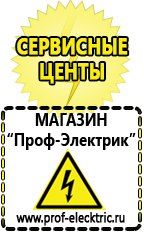 СЕРВИСНЫЕ ЦЕНТЫ

МАГАЗИН
“Проф-Электрик”

www.prof-electric.ru